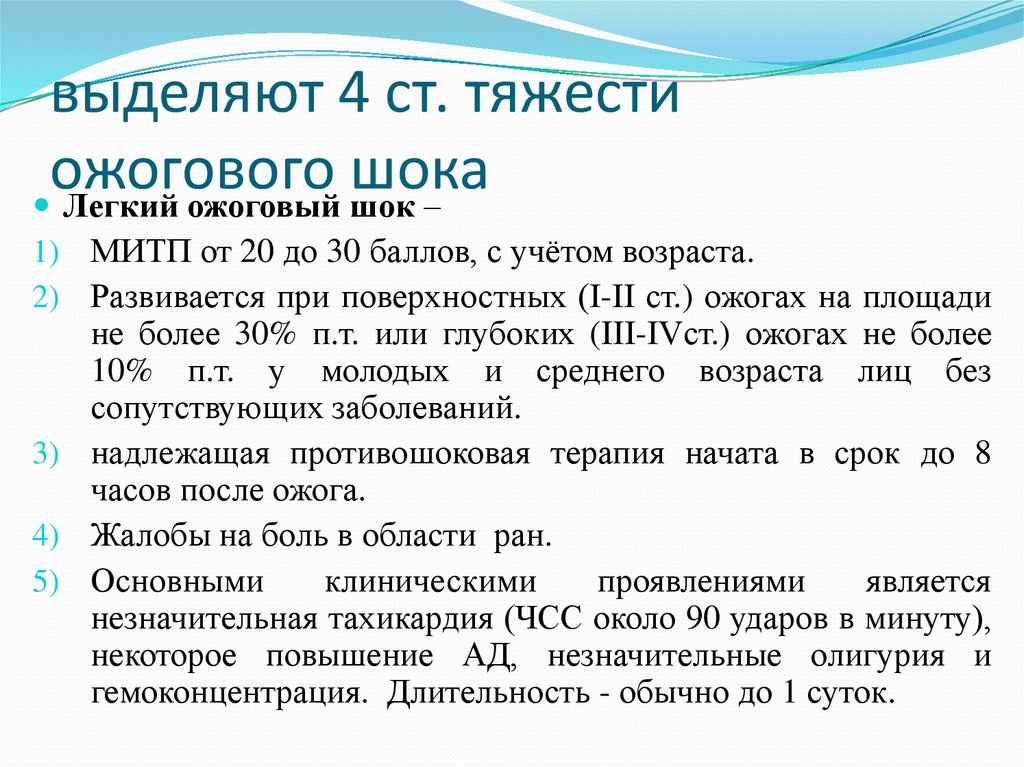 выделяют 4 ст. тяжести ожогового шока

Легкий ожоговый шок –

1) МИТП от 20 до 30 баллов, с учётом возраста.
2) Развивается при поверхностных (I-II ст.) ожогах на площади не более 30% п.т. или глубоких (III-IVст.) ожогах не более 10% п.т. у молодых и среднего возраста лиц без сопутствующих заболеваний.
3) надлежащая противошоковая терапия начата в срок до 8 часов после ожога.
4) Жалобы на боль в области ран.
5) Основными клиническими проявлениями является незначительная тахикардия (ЧСС около 90 ударов в минуту), некоторое повышение АД, незначительные олигурия и гемоконцентрация. Длительность - обычно до 1 суток.